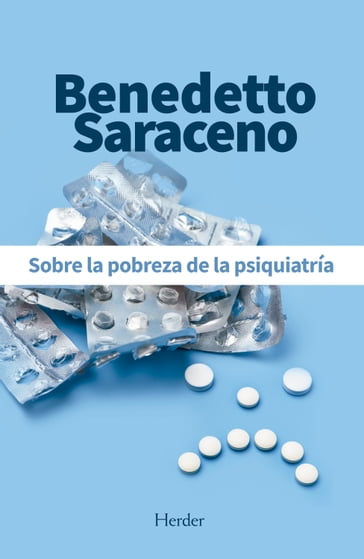 Benedetto Saraceno

Sobre la pobreza de la psiquiatría

Herder